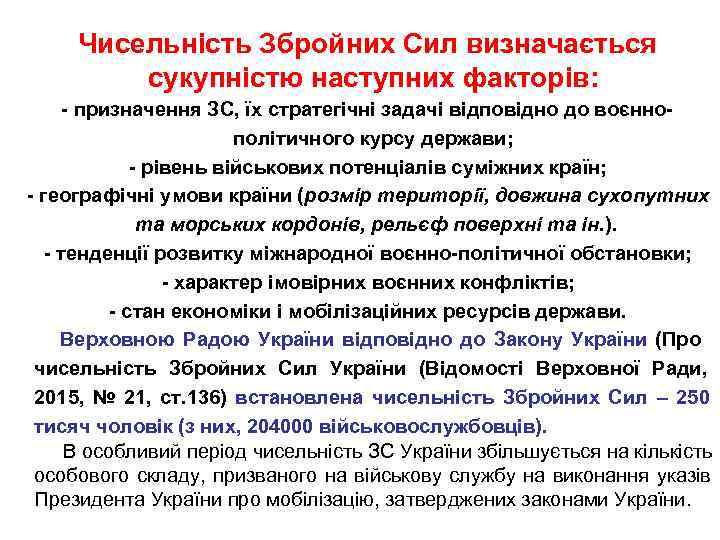 Чисельність Збройних Сил визначається сукупністю наступних факторів:

- призначення ЗС, їх стратегічні задачі відповідно до воєнно-політичного курсу держави;

- рівень військових потенціалів суміжних країн;

- географічні умови країни (розмір території, довжина сухопутних та морських кордонів, рельєф поверхні та ін.).

- тенденції розвитку міжнародної воєнно-політичної обстановки;

- характер імовірних воєнних конфліктів;

- стан економіки і мобілізаційних ресурсів держави.

Верховною Радою України відповідно до Закону України (Про чисельність Збройних Сил України (Відомості Верховної Ради, 2015, № 21, ст.136) встановлена чисельність Збройних Сил – 250 тисяч чоловік (з них, 204000 військовослужбовців).

В особливий період чисельність ЗС України збільшується на кількість особового складу, призваного на військову службу на виконання указів Президента України про мобілізацію, затверджених законами України.